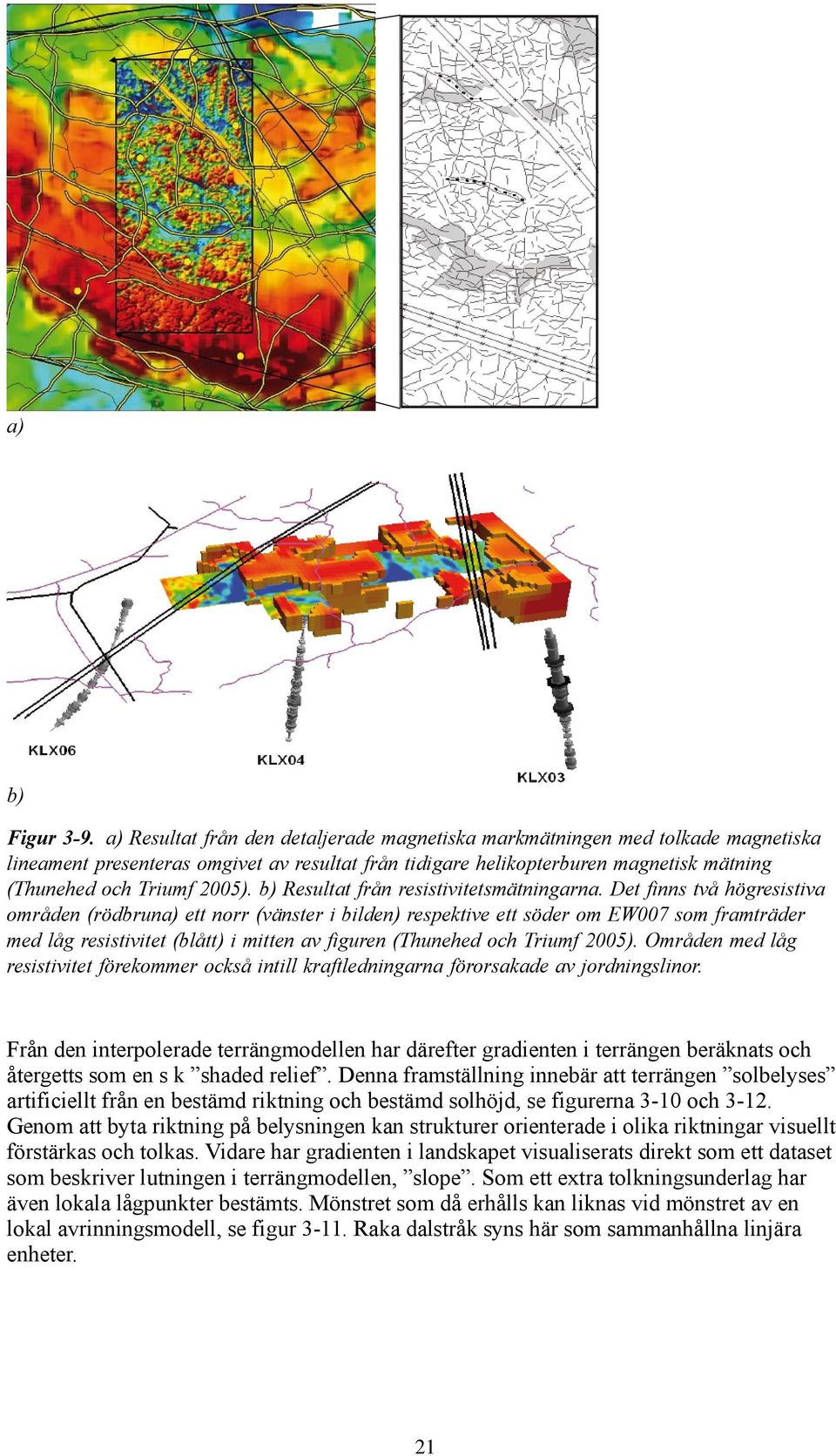 a)

KLX06

KLX04

KLX03

b)

Figur 3-9. a) Resultat från den detaljerade magnetiska markmätningen med tolkade magnetiska lineament presenteras omgivet av resultat från tidigare helikopterburen magnetisk mätning (Thunehed och Triumf 2005). b) Resultat från resistivitetsmätningarna. Det finns två högresistiva områden (rödbruna) ett norr (vänster i bilden) respektive ett söder om EW007 som framträder med låg resistivitet (blått) i mitten av figuren (Thunehed och Triumf 2005). Områden med låg resistivitet förekommer också intill kraftledningarna förorsakade av jordningslinor.

Från den interpolerade terrängmodellen har därefter gradienten i terrängen beräknats och återgetts som en s k ”shaded relief”. Denna framställning innebär att terrängen ”solbelyses” artificiellt från en bestämd riktning och bestämd solhöjd, se figurerna 3-10 och 3-12. Genom att byta riktning på belysningen kan strukturer orienterade i olika riktningar visuellt förstärkas och tolkas. Vidare har gradienten i landskapet visualiserats direkt som ett dataset som beskriver lutningen i terrängmodellen, ”slope”. Som ett extra tolkningsunderlag har även lokala lågpunkter bestämts. Mönstret som då erhålls kan liknas vid mönstret av en lokal avrinningsmodell, se figur 3-11. Raka dalstråk syns här som sammanhållna linjära enheter.

21